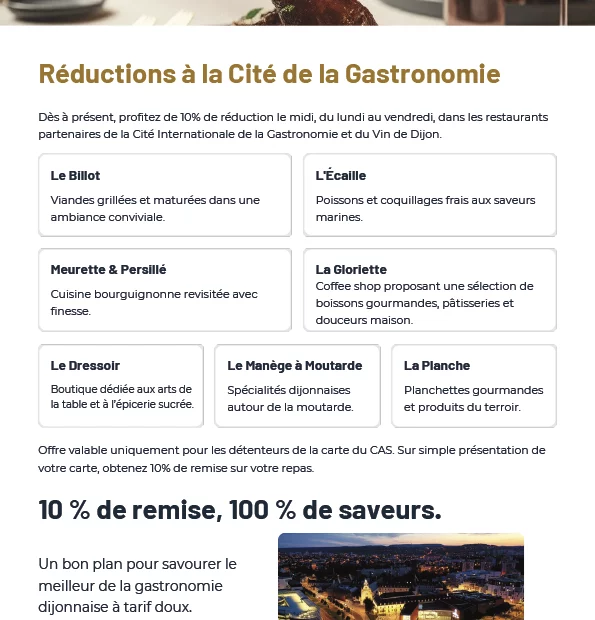 Réductions à la Cité de la Gastronomie

Dès à présent, profitez de 10% de réduction le midi, du lundi au vendredi, dans les restaurants partenaires de la Cité Internationale de la Gastronomie et du Vin de Dijon.

Le Billot

Viandes grillées et maturées dans une ambiance conviviale.

L'Écaille

Poissons et coquillages frais aux saveurs marines.

Meurette & Persillé

Cuisine bourguignonne revisitée avec finesse.

La Gloriette

Coffee shop proposant une sélection de boissons gourmandes, pâtisseries et douceurs maison.

Le Dressoir

Boutique dédiée aux arts de la table et à l'épicerie sucrée.

Le Manège à Moutarde

Spécialités dijonnaises autour de la moutarde.

La Planche

Planchettes gourmandes et produits du terroir.

Offre valable uniquement pour les détenteurs de la carte du CAS. Sur simple présentation de votre carte, obtenez 10% de remise sur votre repas.

10 % de remise, 100 % de saveurs.

Un bon plan pour savourer le meilleur de la gastronomie dijonnaise à tarif doux.